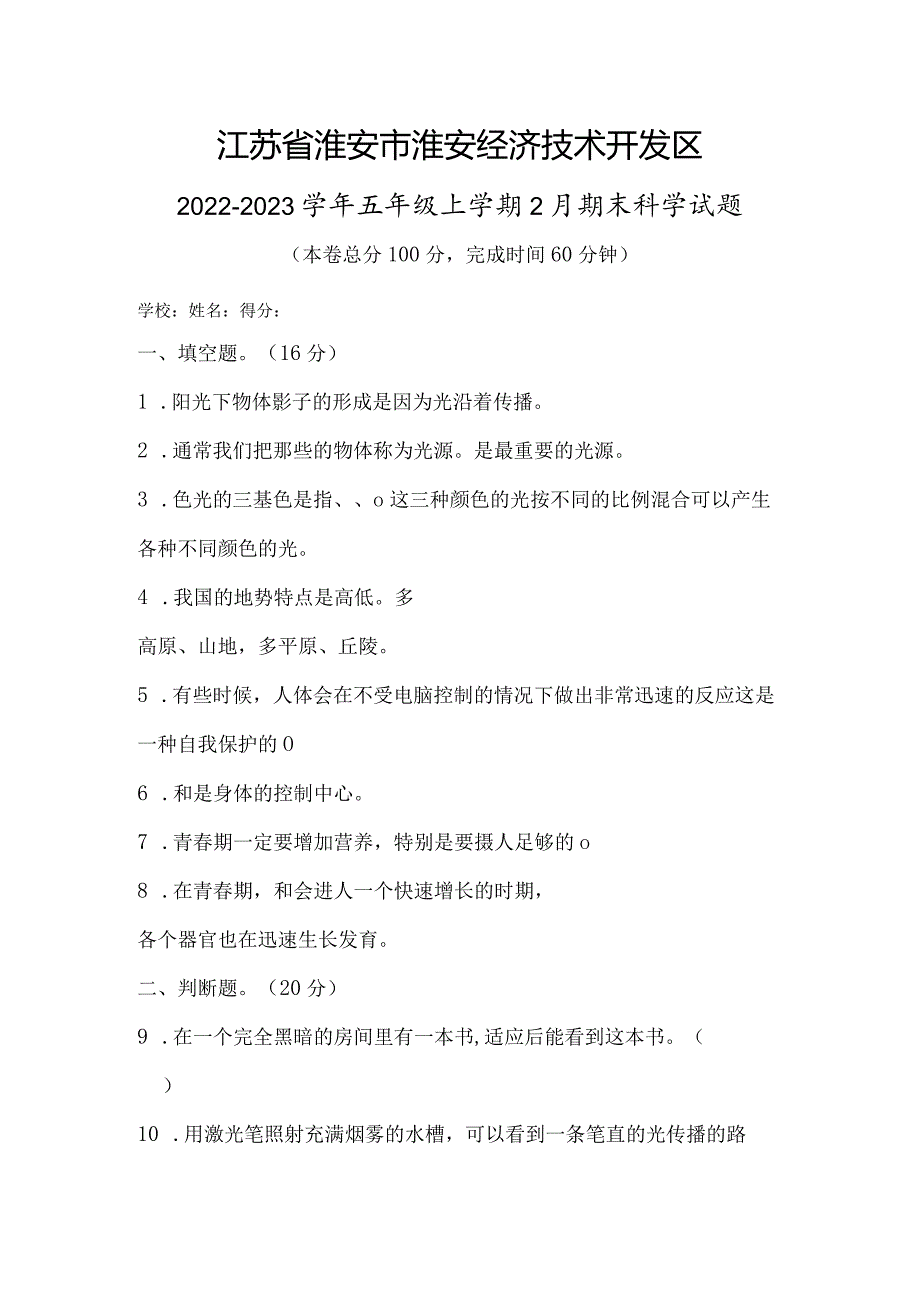 江苏省淮安市淮安经济技术开发区

2022-2023学年五年级上学期2月期末科学试题

（本卷总分100分，完成时间60分钟）

学校：姓名：得分：

一、填空题。（16分）

1．阳光下物体影子的形成是因为光沿着传播。

2．通常我们把那些的物体称为光源。是最重要的光源。

3．色光的三基色是指、、o这三种颜色的光按不同的比例混合可以产生各种不同颜色的光。

4．我国的地势特点是高低。多

高原、山地，多平原、丘陵。

5．有些时候，人体会在不受电脑控制的情况下做出非常迅速的反应这是一种自我保护的0

6．和是身体的控制中心。

7．青春期一定要增加营养，特别是要摄人足够的o

8．在青春期，和会进人一个快速增长的时期，

各个器官也在迅速生长发育。

二、判断题。（20分）

9．在一个完全黑暗的房间里有一本书，适应后能看到这本书。（　）

10．用激光笔照射充满烟雾的水槽，可以看到一条笔直的光传播的路